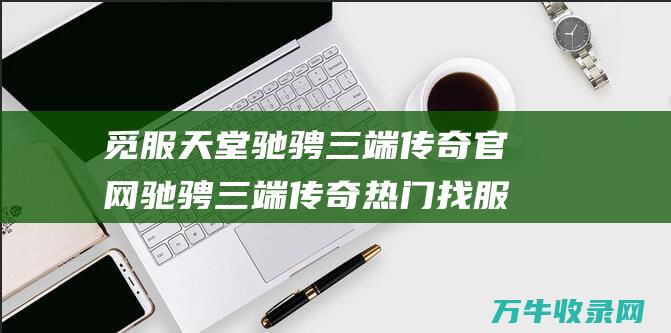 觅服天堂驰骋三端传奇官网驰骋三端传奇热门找服

万牛收录网